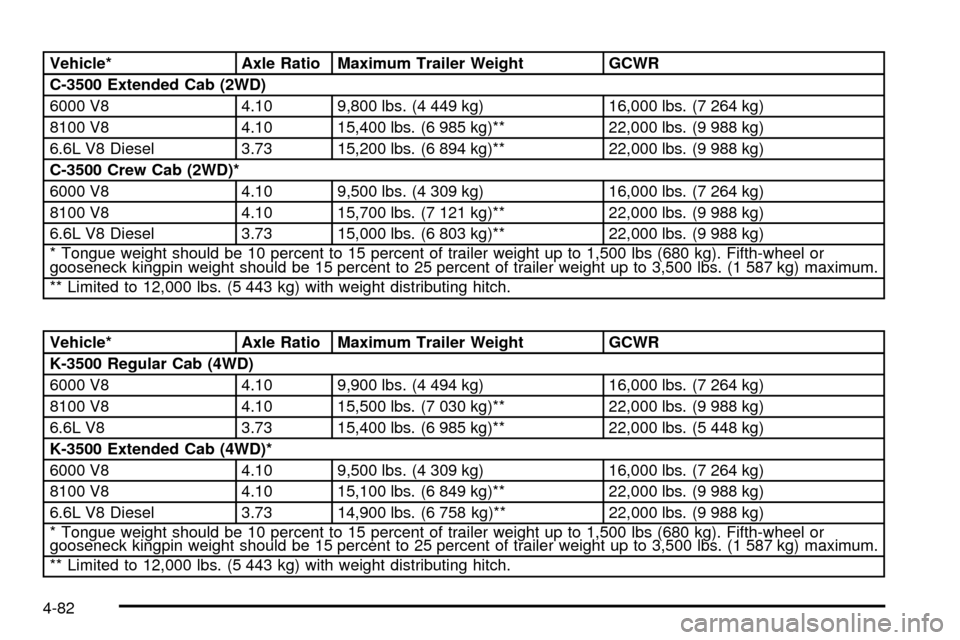 | Vehicle* | Axle Ratio | Maximum Trailer Weight | GCWR |
|---|---|---|---|
| C-3500 Extended Cab (2WD) | | | |
| 6000 V8 | 4.10 | 9,800 lbs. (4 449 kg) | 16,000 lbs. (7 264 kg) |
| 8100 V8 | 4.10 | 15,400 lbs. (6 985 kg)** | 22,000 lbs. (9 988 kg) |
| 6.6L V8 Diesel | 3.73 | 15,200 lbs. (6 894 kg)** | 22,000 lbs. (9 988 kg) |
| C-3500 Crew Cab (2WD)* | | | |
| 6000 V8 | 4.10 | 9,500 lbs. (4 309 kg) | 16,000 lbs. (7 264 kg) |
| 8100 V8 | 4.10 | 15,700 lbs. (7 121 kg)** | 22,000 lbs. (9 988 kg) |
| 6.6L V8 Diesel | 3.73 | 15,000 lbs. (6 803 kg)** | 22,000 lbs. (9 988 kg) |
| * Tongue weight should be 10 percent to 15 percent of trailer weight up to 1,500 lbs (680 kg). Fifth-wheel or gooseneck kingpin weight should be 15 percent to 25 percent of trailer weight up to 3,500 lbs. (1 587 kg) maximum. | | | |
| ** Limited to 12,000 lbs. (5 443 kg) with weight distributing hitch. | | | |

| Vehicle* | Axle Ratio | Maximum Trailer Weight | GCWR |
|---|---|---|---|
| K-3500 Regular Cab (4WD) | | | |
| 6000 V8 | 4.10 | 9,900 lbs. (4 494 kg) | 16,000 lbs. (7 264 kg) |
| 8100 V8 | 4.10 | 15,500 lbs. (7 030 kg)** | 22,000 lbs. (9 988 kg) |
| 6.6L V8 | 3.73 | 15,400 lbs. (6 985 kg)** | 22,000 lbs. (5 448 kg) |
| K-3500 Extended Cab (4WD)* | | | |
| 6000 V8 | 4.10 | 9,500 lbs. (4 309 kg) | 16,000 lbs. (7 264 kg) |
| 8100 V8 | 4.10 | 15,100 lbs. (6 849 kg)** | 22,000 lbs. (9 988 kg) |
| 6.6L V8 Diesel | 3.73 | 14,900 lbs. (6 758 kg)** | 22,000 lbs. (9 988 kg) |
| * Tongue weight should be 10 percent to 15 percent of trailer weight up to 1,500 lbs (680 kg). Fifth-wheel or gooseneck kingpin weight should be 15 percent to 25 percent of trailer weight up to 3,500 lbs. (1 587 kg) maximum. | | | |
| ** Limited to 12,000 lbs. (5 443 kg) with weight distributing hitch. | | | |

4-82

carmanualsonline.info